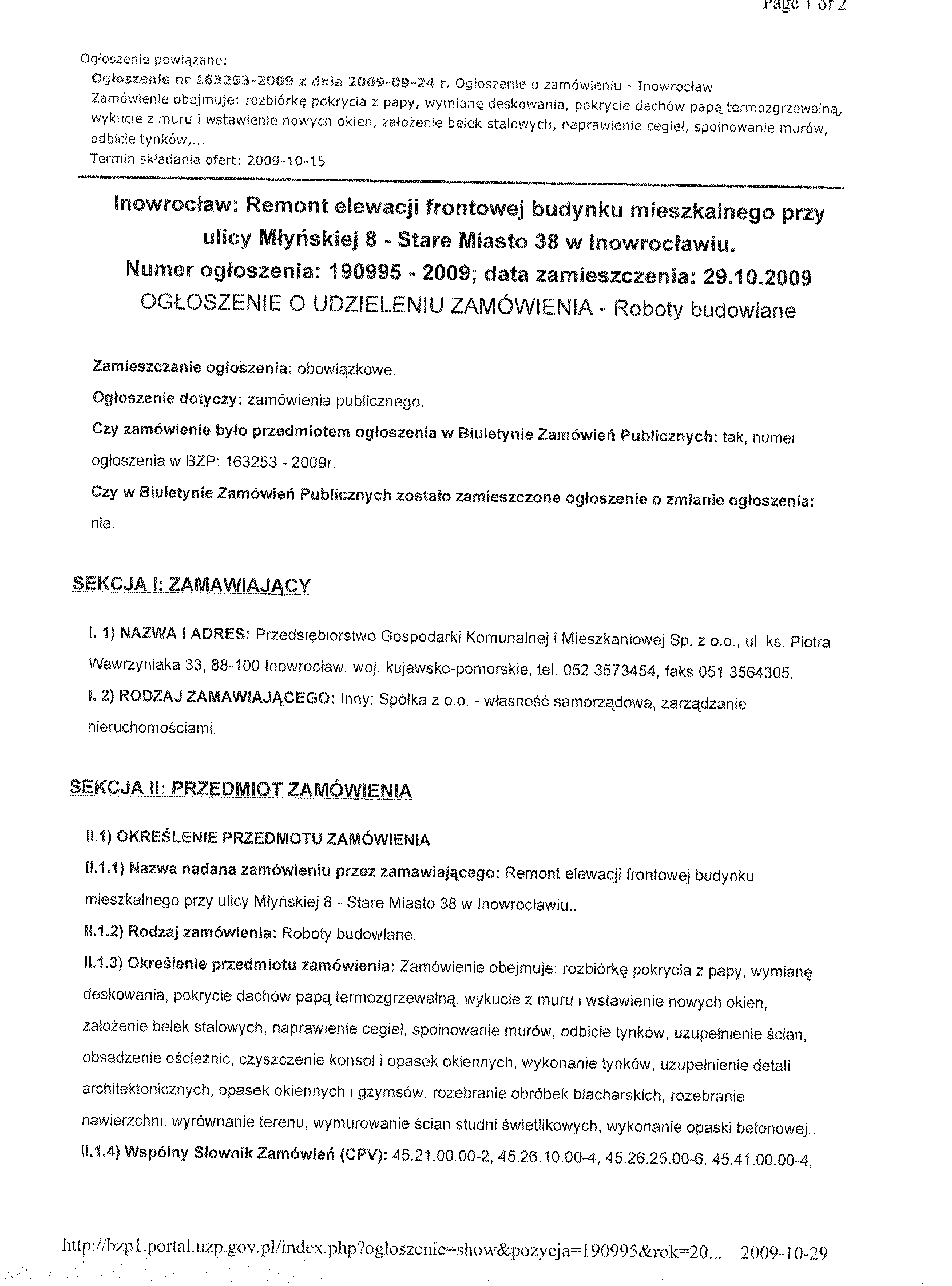 Page 1 of 2

Ogłoszenie powiązane:
Ogłoszenie nr 163253-2009 z dnia 2009-09-24 r. Ogłoszenie o zamówieniu - Inowrocław
Zamówienie obejmuje: rozbiórkę pokrycia z papy, wymianę deskowania, pokrycie dachów papą termozgrzewalną, wykucie z muru i wstawienie nowych okien, założenie belek stalowych, naprawienie cegieł, spoinowanie murów, odbicie tynków,...
Termin składania ofert: 2009-10-15

Inowrocław: Remont elewacji frontowej budynku mieszkalnego przy ulicy Młyńskiej 8 - Stare Miasto 38 w Inowrocławiu.
Numer ogłoszenia: 190995 - 2009; data zamieszczenia: 29.10.2009
OGŁOSZENIE O UDZIELENIU ZAMÓWIENIA - Roboty budowlane

Zamieszczanie ogłoszenia: obowiązkowe.

Ogłoszenie dotyczy: zamówienia publicznego.

Czy zamówienie było przedmiotem ogłoszenia w Biuletynie Zamówień Publicznych: tak, numer ogłoszenia w BZP: 163253 - 2009r.

Czy w Biuletynie Zamówień Publicznych zostało zamieszczone ogłoszenie o zmianie ogłoszenia: nie.

SEKCJA I: ZAMAWIAJĄCY

I. 1) NAZWA I ADRES: Przedsiębiorstwo Gospodarki Komunalnej i Mieszkaniowej Sp. z o.o., ul. ks. Piotra Wawrzyniaka 33, 88-100 Inowrocław, woj. kujawsko-pomorskie, tel. 052 3573454, faks 051 3564305.

I. 2) RODZAJ ZAMAWIAJĄCEGO: Inny: Spółka z o.o. - własność samorządowa, zarządzanie nieruchomościami.

SEKCJA II: PRZEDMIOT ZAMÓWIENIA

II.1) OKREŚLENIE PRZEDMOTU ZAMÓWIENIA

II.1.1) Nazwa nadana zamówieniu przez zamawiającego: Remont elewacji frontowej budynku mieszkalnego przy ulicy Młyńskiej 8 - Stare Miasto 38 w Inowrocławiu..

II.1.2) Rodzaj zamówienia: Roboty budowlane.

II.1.3) Określenie przedmiotu zamówienia: Zamówienie obejmuje: rozbiórkę pokrycia z papy, wymianę deskowania, pokrycie dachów papą termozgrzewalną, wykucie z muru i wstawienie nowych okien, założenie belek stalowych, naprawienie cegieł, spoinowanie murów, odbicie tynków, uzupełnienie ścian, obsadzenie ościeżnic, czyszczenie konsol i opasek okiennych, wykonanie tynków, uzupełnienie detali architektonicznych, opasek okiennych i gzymsów, rozebranie obróbek blacharskich, rozebranie nawierzchni, wyrównanie terenu, wymurowanie ścian studni świetlikowych, wykonanie opaski betonowej..

II.1.4) Wspólny Słownik Zamówień (CPV): 45.21.00.00-2, 45.26.10.00-4, 45.26.25.00-6, 45.41.00.00-4,

http://bzp1.portal.uzp.gov.pl/index.php?ogloszenie=show&pozycja=190995&rok=20... 2009-10-29